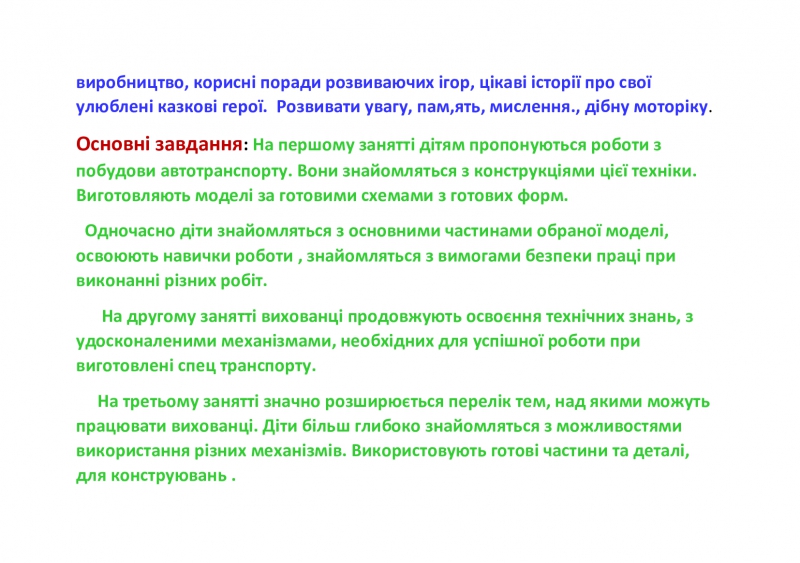 виробництво, корисні поради розвиваючих ігор, цікаві історії про свої улюблені казкові герої.  Розвивати увагу, пам,ять, мислення., дібну моторіку.

Основні завдання: На першому занятті дітям пропонуються роботи з побудови автотранспорту. Вони знайомляться з конструкціями цієї техніки. Виготовляють моделі за готовими схемами з готових форм.

Одночасно діти знайомляться з основними частинами обраної моделі, освоюють навички роботи , знайомляться з вимогами безпеки праці при виконанні різних робіт.

На другому занятті вихованці продовжують освоєння технічних знань, з удосконаленими механізмами, необхідних для успішної роботи при виготовлені спец транспорту.

На третьому занятті значно розширюється перелік тем, над якими можуть працювати вихованці. Діти більш глибоко знайомляться з можливостями використання різних механізмів. Використовують готові частини та деталі, для конструювань .